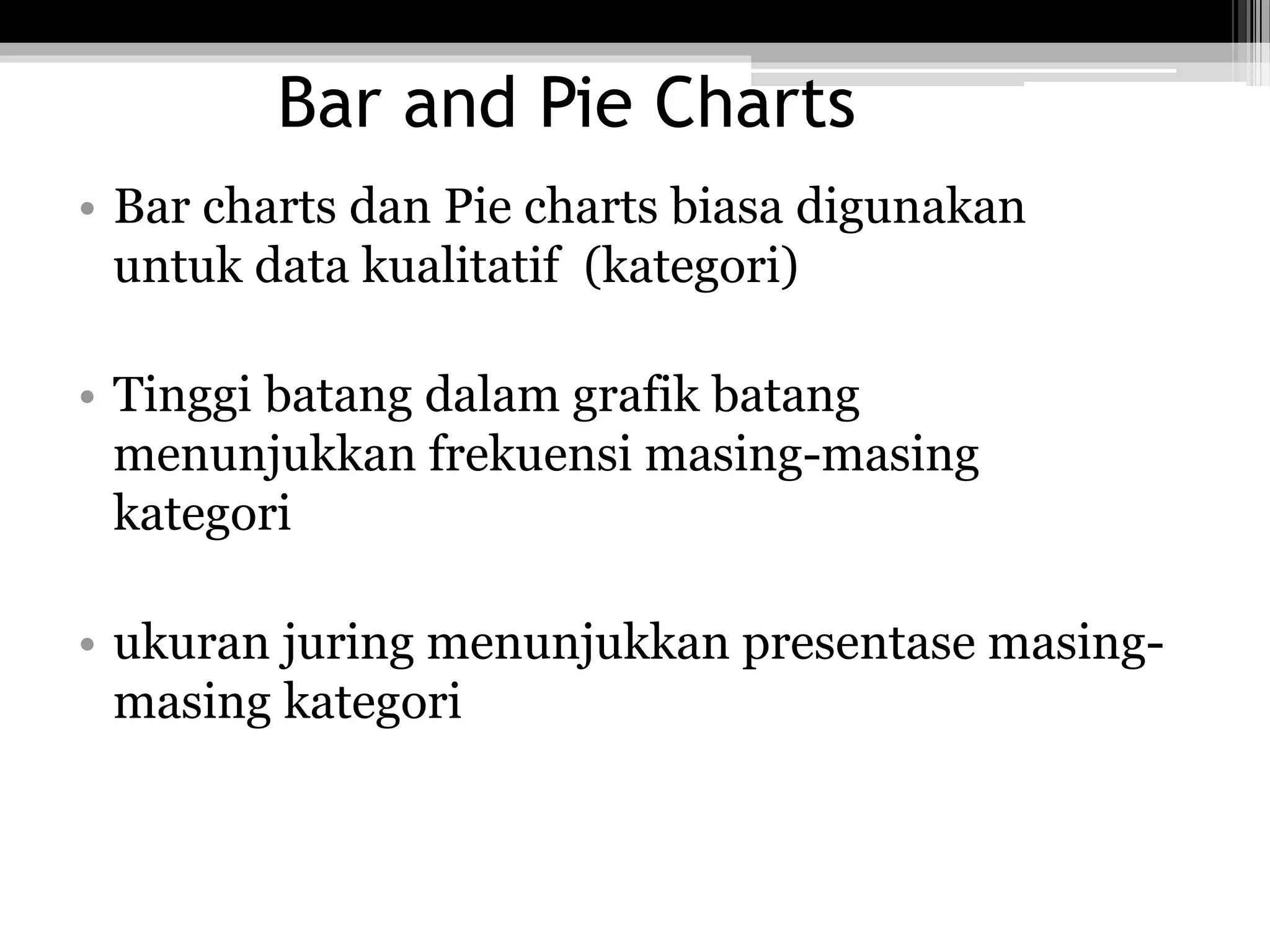 Bar and Pie Charts

• Bar charts dan Pie charts biasa digunakan untuk data kualitatif (kategori)

• Tinggi batang dalam grafik batang menunjukkan frekuensi masing-masing kategori

• ukuran juring menunjukkan presentase masing-masing kategori